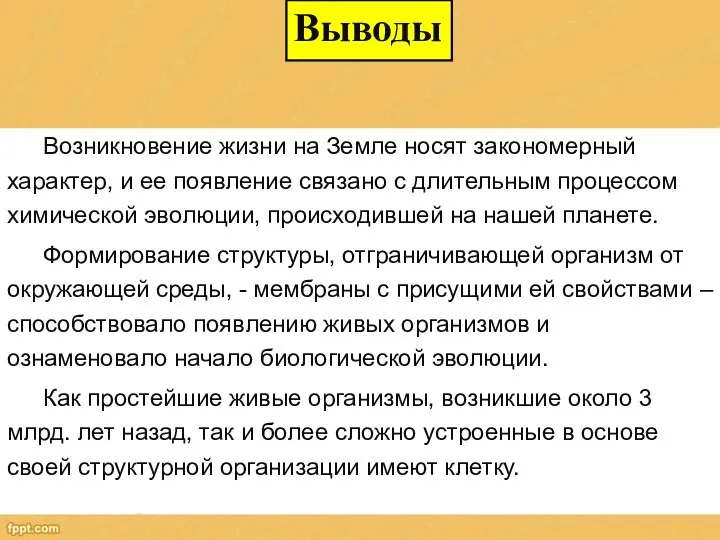 Выводы

Возникновение жизни на Земле носят закономерный характер, и ее появление связано с длительным процессом химической эволюции, происходившей на нашей планете.

Формирование структуры, отграничивающей организм от окружающей среды, - мембраны с присущими ей свойствами – способствовало появлению живых организмов и ознаменовало начало биологической эволюции.

Как простейшие живые организмы, возникшие около 3 млрд. лет назад, так и более сложно устроенные в основе своей структурной организации имеют клетку.

fppt.com